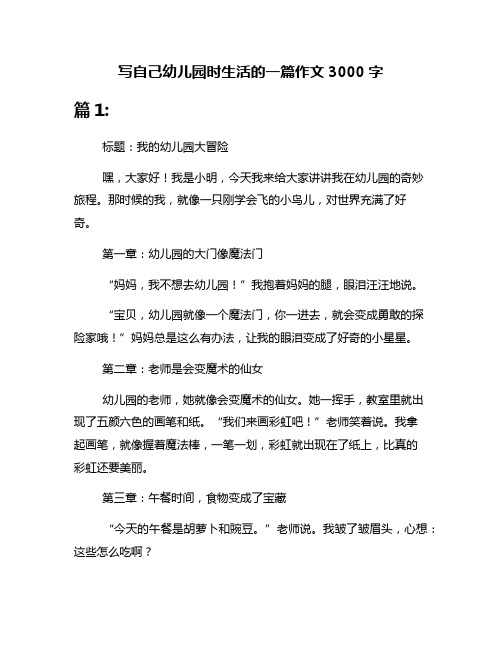 写自己幼儿园时生活的一篇作文 3000 字

篇 1:

标题：我的幼儿园大冒险

嘿，大家好！我是小明，今天我来给大家讲讲我在幼儿园的奇妙旅程。那时候的我，就像一只刚学会飞的小鸟儿，对世界充满了好奇。

第一章：幼儿园的大门像魔法门

“妈妈，我不想去幼儿园！”我抱着妈妈的腿，眼泪汪汪地说。

“宝贝，幼儿园就像一个魔法门，你一进去，就会变成勇敢的探险家哦！”妈妈总是这么有办法，让我的眼泪变成了好奇的小星星。

第二章：老师是会变魔术的仙女

幼儿园的老师，她就像会变魔术的仙女。她一挥手，教室里就出现了五颜六色的画笔和纸。“我们来画彩虹吧！”老师笑着说。我拿起画笔，就像握着魔法棒，一笔一划，彩虹就出现在了纸上，比真的彩虹还要美丽。

第三章：午餐时间，食物变成了宝藏

“今天的午餐是胡萝卜和豌豆。”老师说。我皱了皱眉头，心想：这些怎么吃啊？